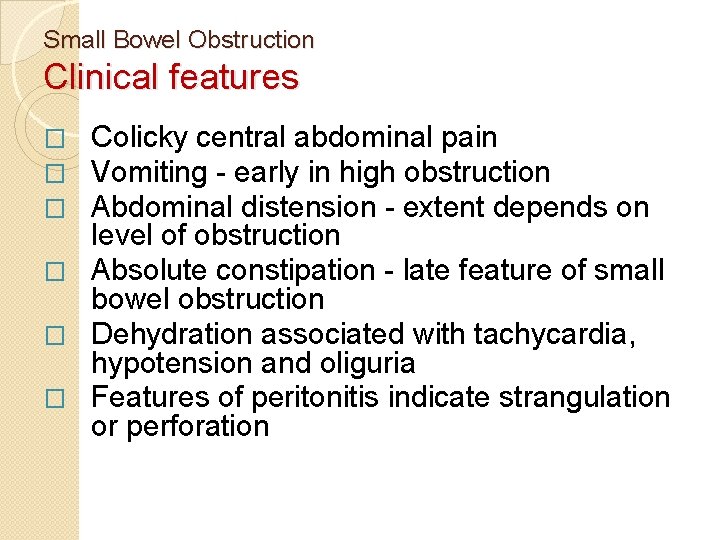 Small Bowel Obstruction
Clinical features

□ Colicky central abdominal pain
□ Vomiting - early in high obstruction
□ Abdominal distension - extent depends on level of obstruction
□ Absolute constipation - late feature of small bowel obstruction
□ Dehydration associated with tachycardia, hypotension and oliguria
□ Features of peritonitis indicate strangulation or perforation